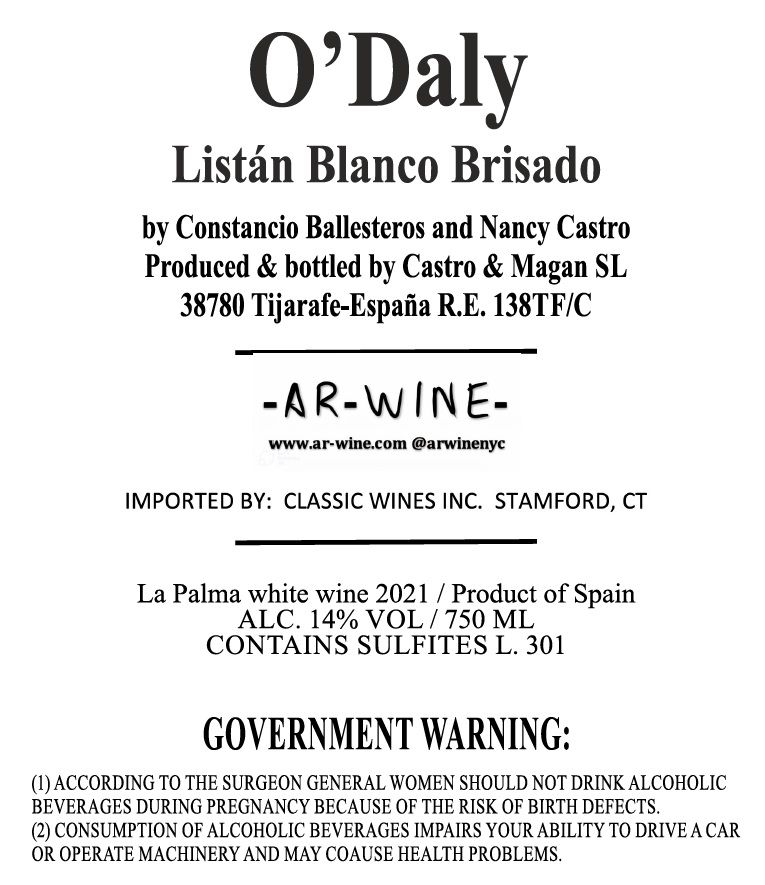 O'Daly

Listán Blanco Brisado

by Constancio Ballesteros and Nancy Castro
Produced & bottled by Castro & Magan SL
38780 Tijarafe-España R.E. 138TF/C

-AR-WINE-
www.ar-wine.com @arwinenyc

IMPORTED BY: CLASSIC WINES INC. STAMFORD, CT

La Palma white wine 2021 / Product of Spain
ALC. 14% VOL / 750 ML
CONTAINS SULFITES L. 301

GOVERNMENT WARNING:

(1) ACCORDING TO THE SURGEON GENERAL WOMEN SHOULD NOT DRINK ALCOHOLIC BEVERAGES DURING PREGNANCY BECAUSE OF THE RISK OF BIRTH DEFECTS.
(2) CONSUMPTION OF ALCOHOLIC BEVERAGES IMPAIRS YOUR ABILITY TO DRIVE A CAR OR OPERATE MACHINERY AND MAY COAUSE HEALTH PROBLEMS.